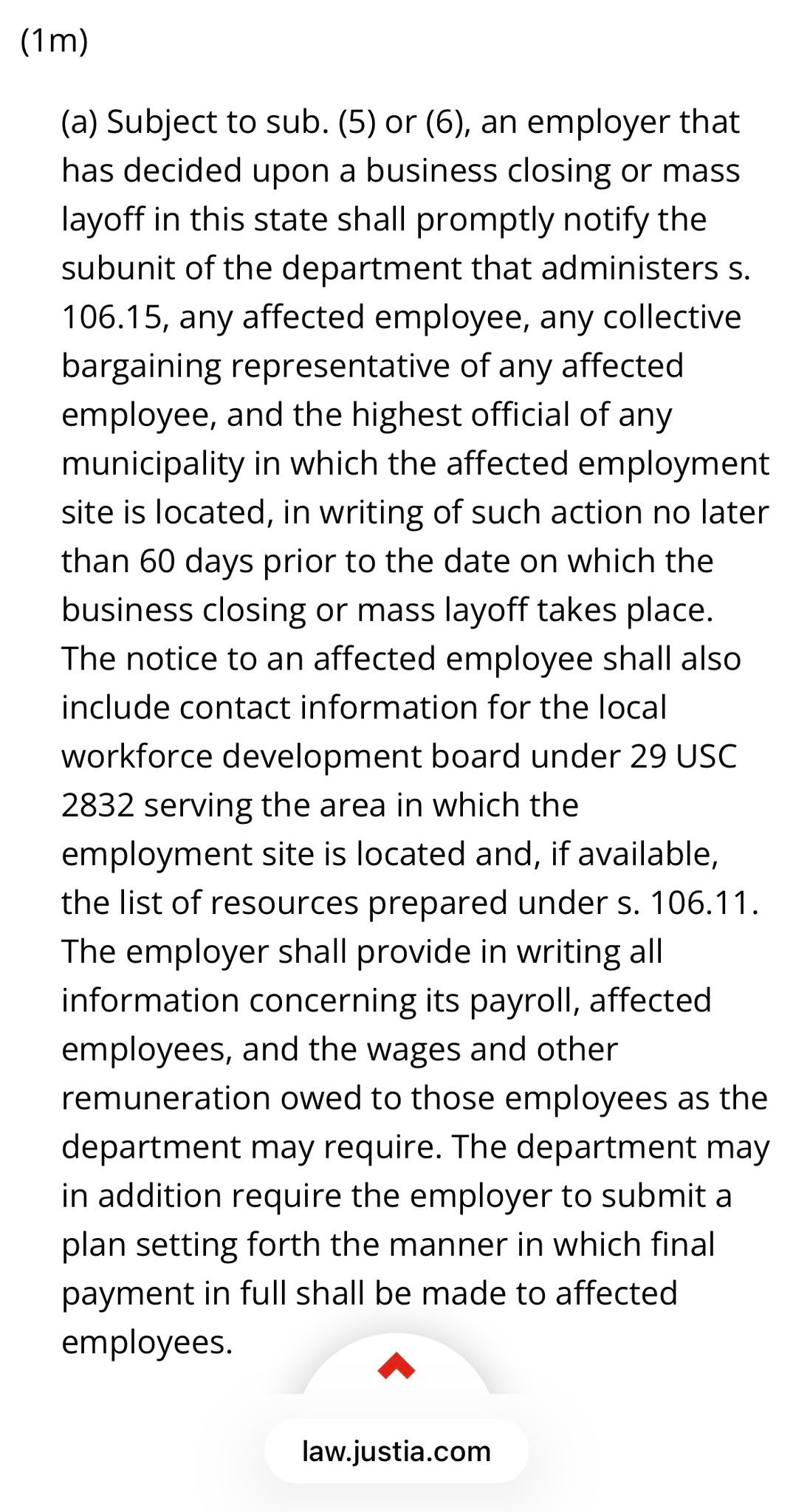 (1m)

(a) Subject to sub. (5) or (6), an employer that has decided upon a business closing or mass layoff in this state shall promptly notify the subunit of the department that administers s. 106.15, any affected employee, any collective bargaining representative of any affected employee, and the highest official of any municipality in which the affected employment site is located, in writing of such action no later than 60 days prior to the date on which the business closing or mass layoff takes place. The notice to an affected employee shall also include contact information for the local workforce development board under 29 USC 2832 serving the area in which the employment site is located and, if available, the list of resources prepared under s. 106.11. The employer shall provide in writing all information concerning its payroll, affected employees, and the wages and other remuneration owed to those employees as the department may require. The department may in addition require the employer to submit a plan setting forth the manner in which final payment in full shall be made to affected employees.

law.justia.com